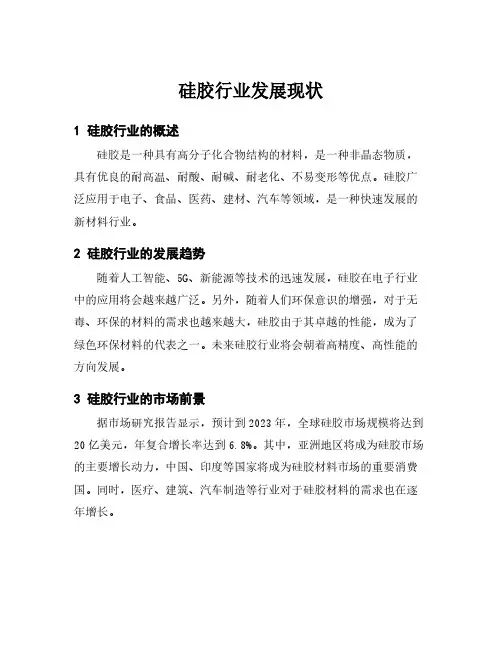 硅胶行业发展现状

1 硅胶行业的概述

硅胶是一种具有高分子化合物结构的材料，是一种非晶态物质，具有优良的耐高温、耐酸、耐碱、耐老化、不易变形等优点。硅胶广泛应用于电子、食品、医药、建材、汽车等领域，是一种快速发展的新材料行业。

2 硅胶行业的发展趋势

随着人工智能、5G、新能源等技术的迅速发展，硅胶在电子行业中的应用将会越来越广泛。另外，随着人们环保意识的增强，对于无毒、环保的材料的需求也越来越大，硅胶由于其卓越的性能，成为了绿色环保材料的代表之一。未来硅胶行业将会朝着高精度、高性能的方向发展。

3 硅胶行业的市场前景

据市场研究报告显示，预计到2023年，全球硅胶市场规模将达到20亿美元，年复合增长率达到6.8%。其中，亚洲地区将成为硅胶市场的主要增长动力，中国、印度等国家将成为硅胶材料市场的重要消费国。同时，医疗、建筑、汽车制造等行业对于硅胶材料的需求也在逐年增长。